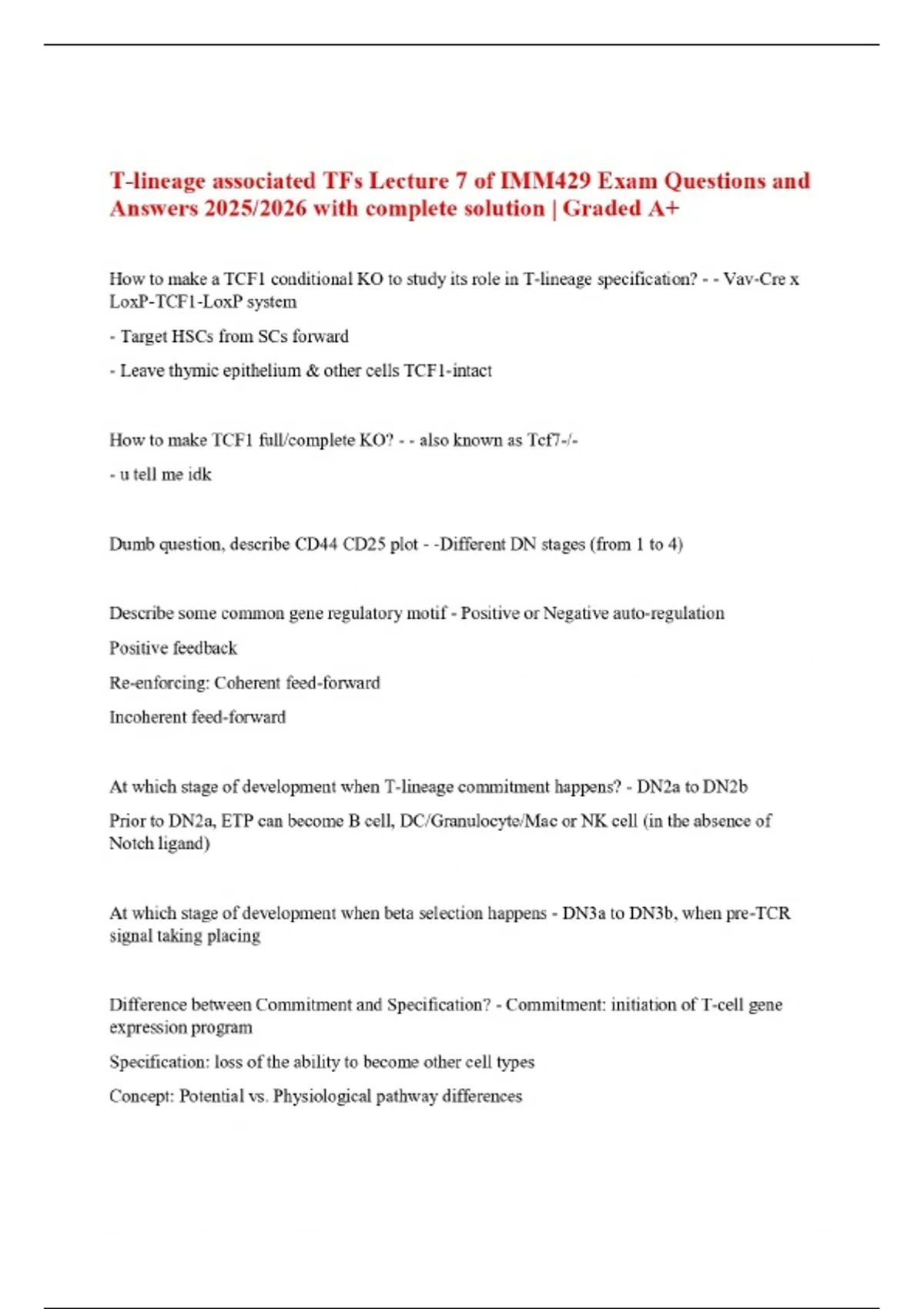 T-lineage associated TFs Lecture 7 of IMM429 Exam Questions and Answers 2025/2026 with complete solution | Graded A+

How to make a TCF1 conditional KO to study its role in T-lineage specification? - - Vav-Cre x LoxP-TCF1-LoxP system

- Target HSCs from SCs forward

- Leave thymic epithelium & other cells TCF1-intact

How to make TCF1 full/complete KO? - - also known as Tcf7-/-

- u tell me idk

Dumb question, describe CD44 CD25 plot - -Different DN stages (from 1 to 4)

Describe some common gene regulatory motif - Positive or Negative auto-regulation

Positive feedback

Re-enforcing: Coherent feed-forward

Incoherent feed-forward

At which stage of development when T-lineage commitment happens? - DN2a to DN2b

Prior to DN2a, ETP can become B cell, DC/Granulocyte/Mac or NK cell (in the absence of Notch ligand)

At which stage of development when beta selection happens - DN3a to DN3b, when pre-TCR signal taking placing

Difference between Commitment and Specification? - Commitment: initiation of T-cell gene expression program

Specification: loss of the ability to become other cell types

Concept: Potential vs. Physiological pathway differences